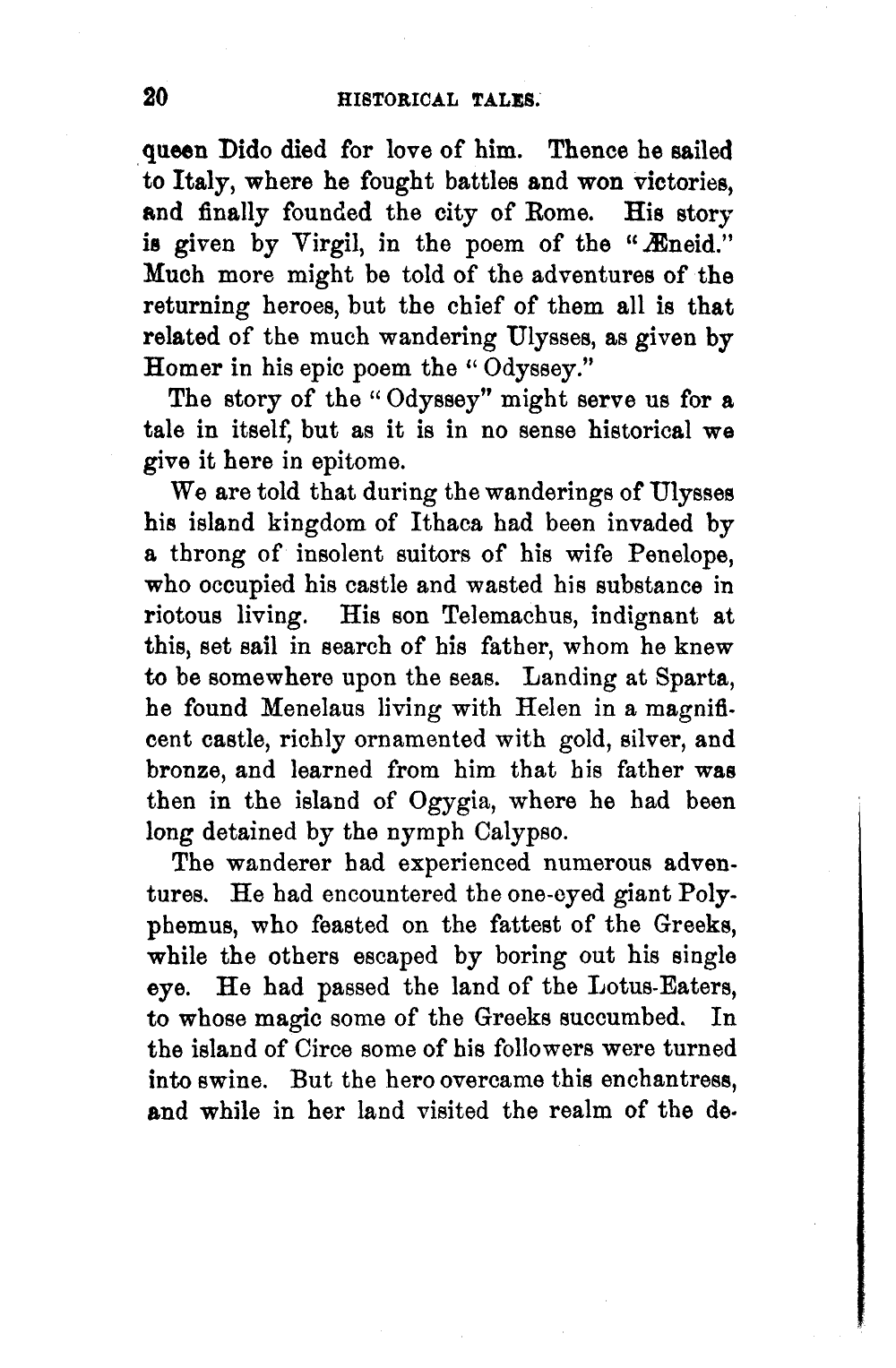 20 HISTORICAL TALES.

queen Dido died for love of him. Thence he sailed to Italy, where he fought battles and won victories, and finally founded the city of Rome. His story is given by Virgil, in the poem of the "Æneid." Much more might be told of the adventures of the returning heroes, but the chief of them all is that related of the much wandering Ulysses, as given by Homer in his epic poem the "Odyssey."

The story of the "Odyssey" might serve us for a tale in itself, but as it is in no sense historical we give it here in epitome.

We are told that during the wanderings of Ulysses his island kingdom of Ithaca had been invaded by a throng of insolent suitors of his wife Penelope, who occupied his castle and wasted his substance in riotous living. His son Telemachus, indignant at this, set sail in search of his father, whom he knew to be somewhere upon the seas. Landing at Sparta, he found Menelaus living with Helen in a magnificent castle, richly ornamented with gold, silver, and bronze, and learned from him that his father was then in the island of Ogygia, where he had been long detained by the nymph Calypso.

The wanderer had experienced numerous adventures. He had encountered the one-eyed giant Polyphemus, who feasted on the fattest of the Greeks, while the others escaped by boring out his single eye. He had passed the land of the Lotus-Eaters, to whose magic some of the Greeks succumbed. In the island of Circe some of his followers were turned into swine. But the hero overcame this enchantress, and while in her land visited the realm of the de-